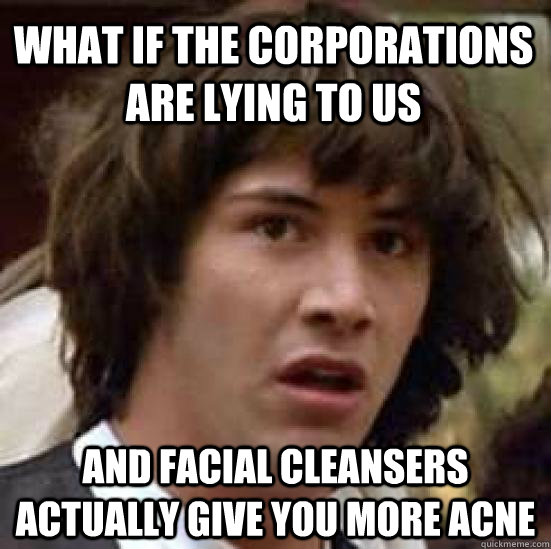 WHAT IF THE CORPORATIONS ARE LYING TO US

AND FACIAL CLEANSERS ACTUALLY GIVE YOU MORE ACNE

quickmeme.com